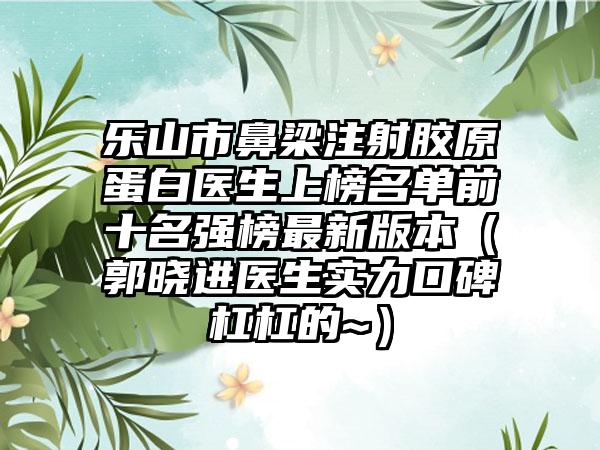 乐山市鼻梁注射胶原蛋白医生上榜名单前十名强榜最新版本（郭晓进医生实力口碑杠杠的~）